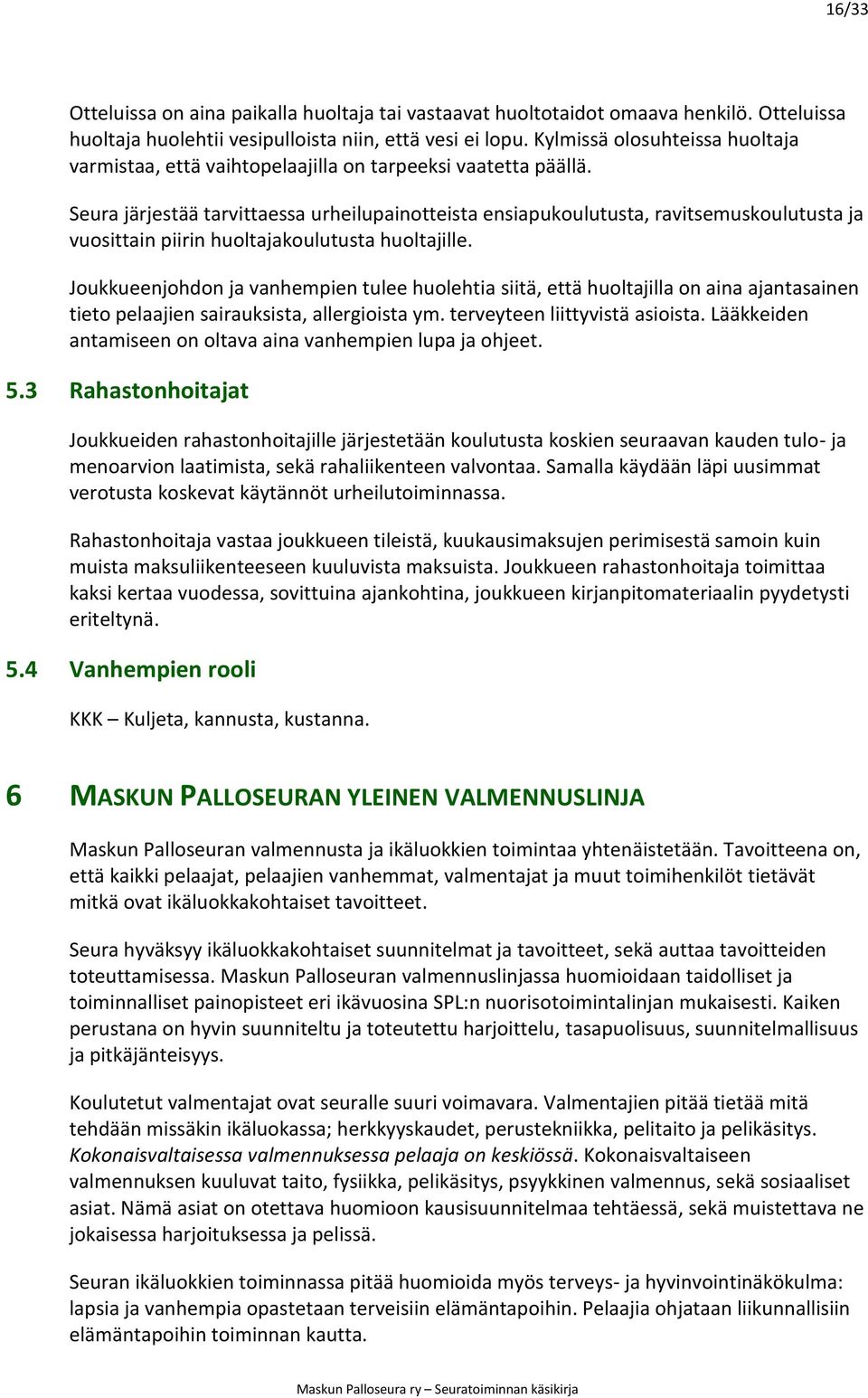 16/33

Otteluissa on aina paikalla huoltaja tai vastaavat huoltotaidot omaava henkilö. Otteluissa huoltaja huolehtii vesipulloista niin, että vesi ei lopu. Kylmissä olosuhteissa huoltaja varmistaa, että vaihtopelaajilla on tarpeeksi vaatetta päällä.

Seura järjestää tarvittaessa urheilupainotteista ensiapukoulutusta, ravitsemuskoulutusta ja vuosittain piirin huoltajakoulutusta huoltajille.

Joukkueenjohdon ja vanhempien tulee huolehtia siitä, että huoltajilla on aina ajantasainen tieto pelaajien sairauksista, allergioista ym. terveyteen liittyvistä asioista. Lääkkeiden antamiseen on oltava aina vanhempien lupa ja ohjeet.

5.3 Rahastonhoitajat

Joukkueiden rahastonhoitajille järjestetään koulutusta koskien seuraavan kauden tulo- ja menoarvion laatimista, sekä rahaliikenteen valvontaa. Samalla käydään läpi uusimmat verotusta koskevat käytännöt urheilutoiminnassa.

Rahastonhoitaja vastaa joukkueen tileistä, kuukausimaksujen perimisestä samoin kuin muista maksuliikenteeseen kuuluvista maksuista. Joukkueen rahastonhoitaja toimittaa kaksi kertaa vuodessa, sovittuina ajankohtina, joukkueen kirjanpitomateriaalin pyydetysti eriteltynä.

5.4 Vanhempien rooli

KKK – Kuljeta, kannusta, kustanna.

6 MASKUN PALLOSEURAN YLEINEN VALMENNUSLINJA

Maskun Palloseuran valmennusta ja ikäluokkien toimintaa yhtenäistetään. Tavoitteena on, että kaikki pelaajat, pelaajien vanhemmat, valmentajat ja muut toimihenkilöt tietävät mitkä ovat ikäluokkakohtaiset tavoitteet.

Seura hyväksyy ikäluokkakohtaiset suunnitelmat ja tavoitteet, sekä auttaa tavoitteiden toteuttamisessa. Maskun Palloseuran valmennuslinjassa huomioidaan taidolliset ja toiminnalliset painopisteet eri ikävuosina SPL:n nuorisotoimintalinjan mukaisesti. Kaiken perustana on hyvin suunniteltu ja toteutettu harjoittelu, tasapuolisuus, suunnitelmallisuus ja pitkäjänteisyys.

Koulutetut valmentajat ovat seuralle suuri voimavara. Valmentajien pitää tietää mitä tehdään missäkin ikäluokassa; herkkyyskaudet, perustekniikka, pelitaito ja pelikäsitys. Kokonaisvaltaisessa valmennuksessa pelaaja on keskiössä. Kokonaisvaltaiseen valmennuksen kuuluvat taito, fysiikka, pelikäsitys, psyykkinen valmennus, sekä sosiaaliset asiat. Nämä asiat on otettava huomioon kausisuunnitelmaa tehtäessä, sekä muistettava ne jokaisessa harjoituksessa ja pelissä.

Seuran ikäluokkien toiminnassa pitää huomioida myös terveys- ja hyvinvointinäkökulma: lapsia ja vanhempia opastetaan terveisiin elämäntapoihin. Pelaajia ohjataan liikunnallisiin elämäntapoihin toiminnan kautta.

Maskun Palloseura ry – Seuratoiminnan käsikirja